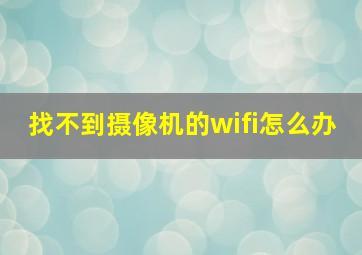 找不到摄像机的wifi怎么办